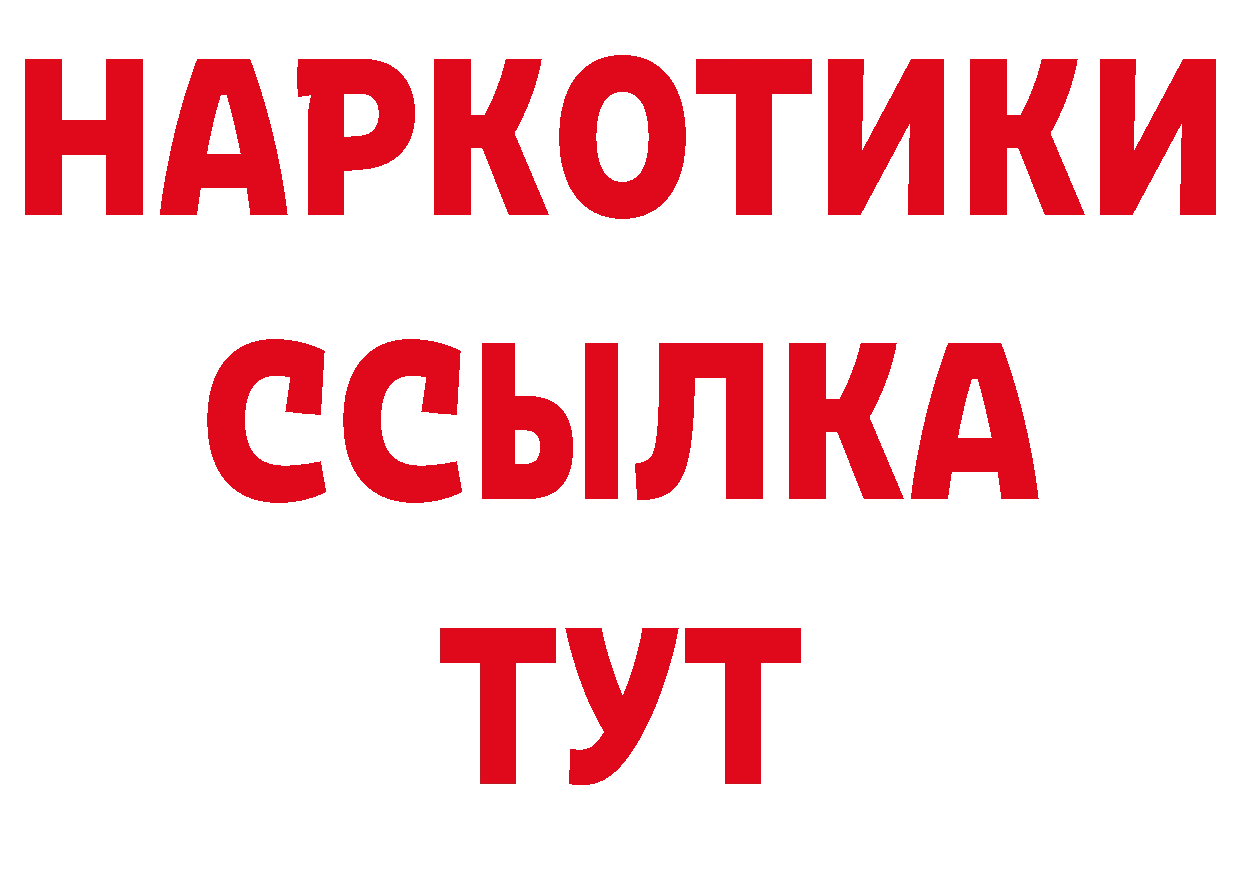 НАРКОТИКИ
ССЫЛКА
ТУТ